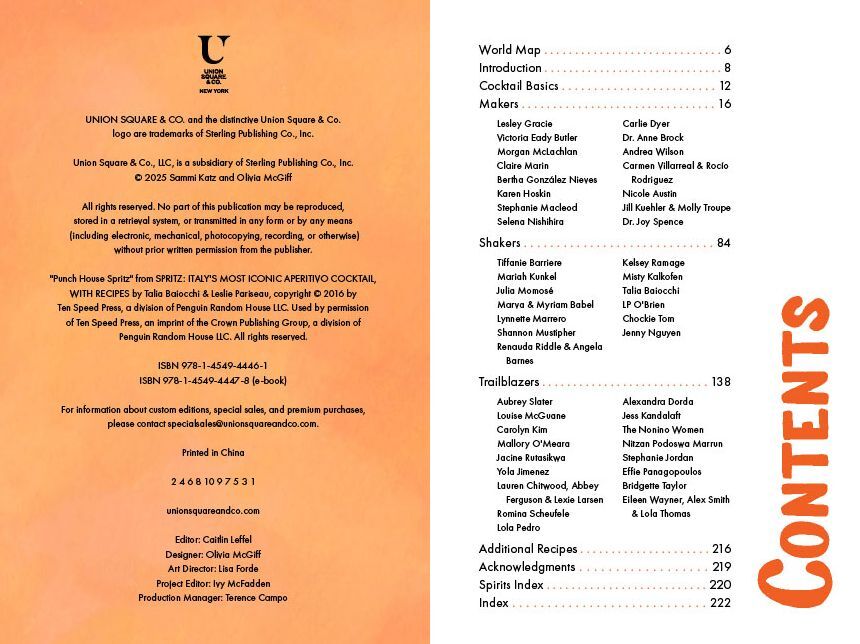 U
UNION SQUARE & CO.
NEW YORK

UNION SQUARE & CO. and the distinctive Union Square & Co. logo are trademarks of Sterling Publishing Co., Inc.

Union Square & Co., LLC, is a subsidiary of Sterling Publishing Co., Inc.
© 2025 Sammi Katz and Olivia McGiff

All rights reserved. No part of this publication may be reproduced, stored in a retrieval system, or transmitted in any form or by any means (including electronic, mechanical, photocopying, recording, or otherwise) without prior written permission from the publisher.

"Punch House Spritz" from SPRITZ: ITALY'S MOST ICONIC APERITIVO COCKTAIL, WITH RECIPES by Talia Baiocchi & Leslie Pariseau, copyright © 2016 by Ten Speed Press, a division of Penguin Random House LLC. Used by permission of Ten Speed Press, an imprint of the Crown Publishing Group, a division of Penguin Random House LLC. All rights reserved.

ISBN 978-1-4549-4446-1
ISBN 978-1-4549-4447-8 (e-book)

For information about custom editions, special sales, and premium purchases, please contact specialsales@unionsquareandco.com.

Printed in China

2 4 6 8 10 9 7 5 3 1

unionsquareandco.com

Editor: Caitlin Leffel
Designer: Olivia McGiff
Art Director: Lisa Forde
Project Editor: Ivy McFadden
Production Manager: Terence Campo

World Map 6
Introduction 8
Cocktail Basics 12
Makers 16

Lesley Gracie
Victoria Eady Butler
Morgan McLachlan
Claire Marin
Bertha González Nieves
Karen Hoskin
Stephanie Macleod
Selena Nishihira

Carlie Dyer
Dr. Anne Brock
Andrea Wilson
Carmen Villarreal & Rocío Rodriguez
Nicole Austin
Jill Kuehler & Molly Troupe
Dr. Joy Spence

Shakers 84

Tiffanie Barriere
Mariah Kunkel
Julia Momosé
Marva & Myriam Babel
Lynnette Marrero
Shannon Mustipher
Renauda Riddle & Angela Barnes

Kelsey Ramage
Misty Kalkofen
Talia Baiocchi
LP O'Brien
Chockie Tom
Jenny Nguyen

Trailblazers 138

Aubrey Slater
Louise McGuane
Carolyn Kim
Mallory O'Meara
Jacine Rutasikwa
Yola Jimenez
Lauren Chitwood, Abbey Ferguson & Lexie Larsen
Romina Scheufele
Lola Pedro

Alexandra Dorda
Jess Kandalaft
The Nonino Women
Nitzan Podoswa Marrun
Stephanie Jordan
Effie Panagopoulos
Bridgette Taylor
Eileen Wayner, Alex Smith & Lola Thomas

Additional Recipes 216
Acknowledgments 219
Spirits Index 220
Index 222

CONTENTS